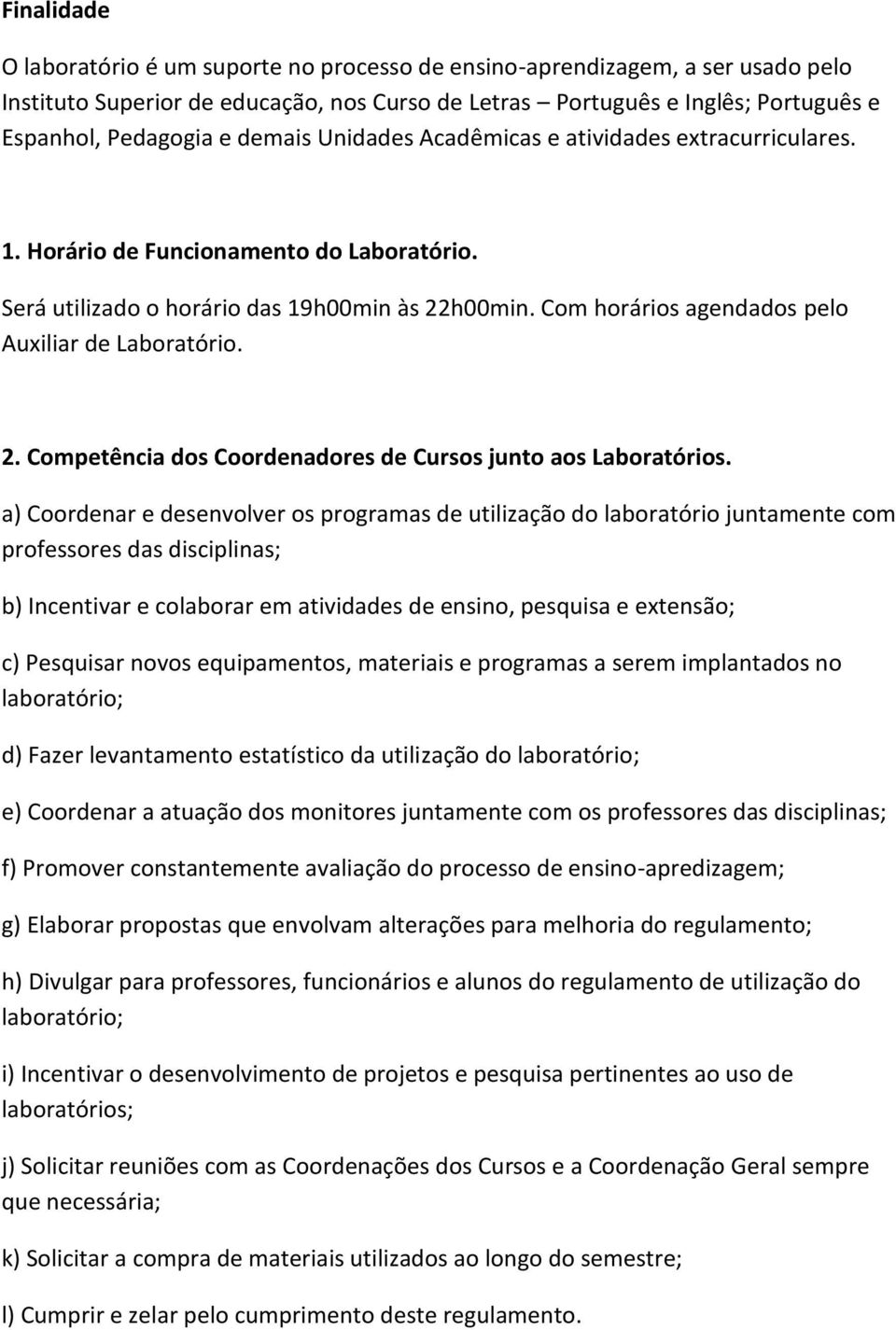 Finalidade

O laboratório é um suporte no processo de ensino-aprendizagem, a ser usado pelo Instituto Superior de educação, nos Curso de Letras – Português e Inglês; Português e Espanhol, Pedagogia e demais Unidades Acadêmicas e atividades extracurriculares.

1. Horário de Funcionamento do Laboratório.

Será utilizado o horário das 19h00min às 22h00min. Com horários agendados pelo Auxiliar de Laboratório.

2. Competência dos Coordenadores de Cursos junto aos Laboratórios.

a) Coordenar e desenvolver os programas de utilização do laboratório juntamente com professores das disciplinas;

b) Incentivar e colaborar em atividades de ensino, pesquisa e extensão;

c) Pesquisar novos equipamentos, materiais e programas a serem implantados no laboratório;

d) Fazer levantamento estatístico da utilização do laboratório;

e) Coordenar a atuação dos monitores juntamente com os professores das disciplinas;

f) Promover constantemente avaliação do processo de ensino-apredizagem;

g) Elaborar propostas que envolvam alterações para melhoria do regulamento;

h) Divulgar para professores, funcionários e alunos do regulamento de utilização do laboratório;

i) Incentivar o desenvolvimento de projetos e pesquisa pertinentes ao uso de laboratórios;

j) Solicitar reuniões com as Coordenações dos Cursos e a Coordenação Geral sempre que necessária;

k) Solicitar a compra de materiais utilizados ao longo do semestre;

l) Cumprir e zelar pelo cumprimento deste regulamento.